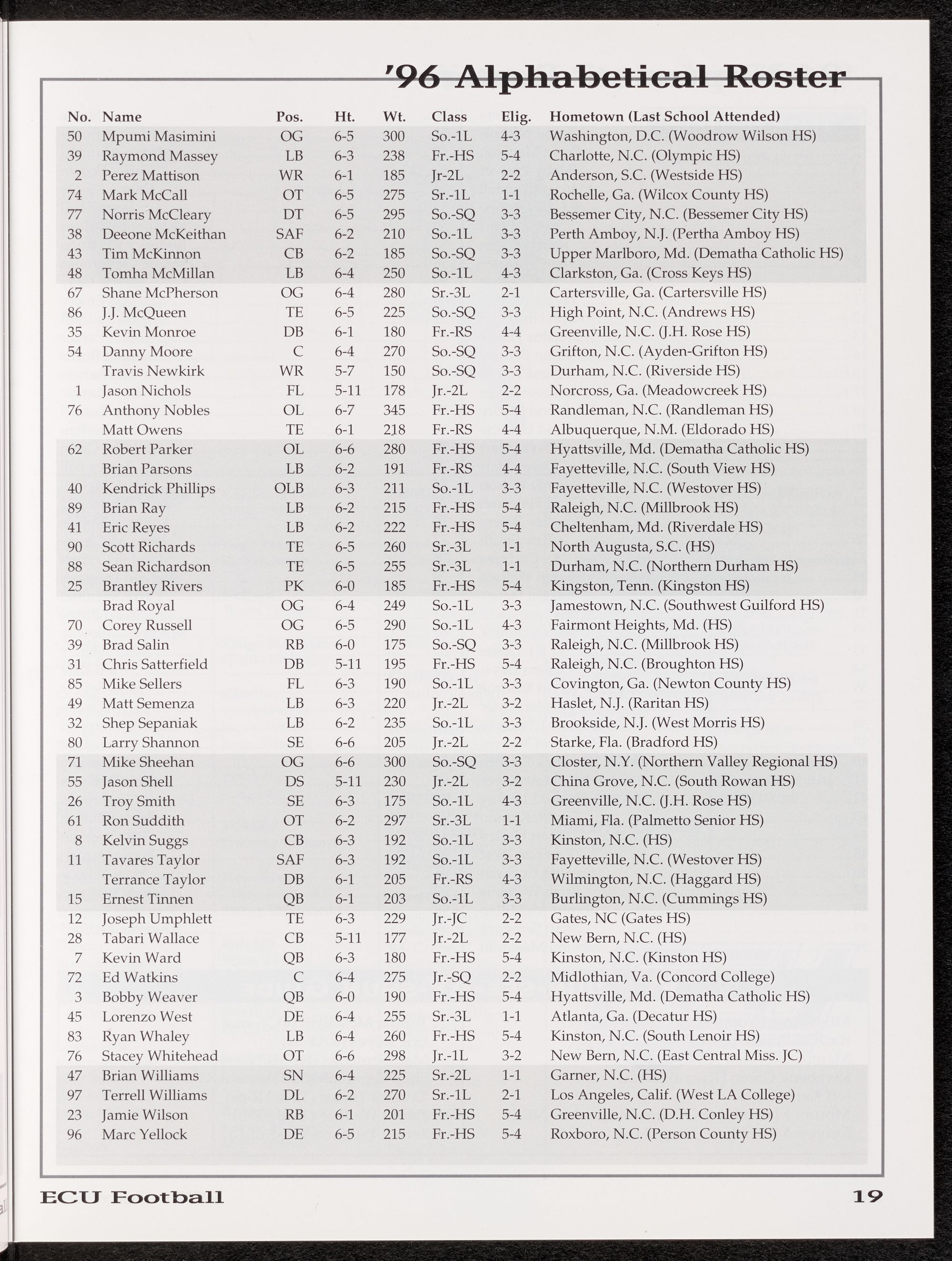 '96 Alphabetical Roster

| No. | Name | Pos. | Ht. | Wt. | Class | Elig. | Hometown (Last School Attended) |
|---|---|---|---|---|---|---|---|
| 50 | Mpumi Masimini | OG | 6-5 | 300 | So.-1L | 4-3 | Washington, D.C. (Woodrow Wilson HS) |
| 39 | Raymond Massey | LB | 6-3 | 238 | Fr.-HS | 5-4 | Charlotte, N.C. (Olympic HS) |
| 2 | Perez Mattison | WR | 6-1 | 185 | Jr-2L | 2-2 | Anderson, S.C. (Westside HS) |
| 74 | Mark McCall | OT | 6-5 | 275 | Sr.-1L | 1-1 | Rochelle, Ga. (Wilcox County HS) |
| 77 | Norris McCleary | DT | 6-5 | 295 | So.-SQ | 3-3 | Bessemer City, N.C. (Bessemer City HS) |
| 38 | Deeone McKeithan | SAF | 6-2 | 210 | So.-1L | 3-3 | Perth Amboy, N.J. (Pertha Amboy HS) |
| 43 | Tim McKinnon | CB | 6-2 | 185 | So.-SQ | 3-3 | Upper Marlboro, Md. (Dematha Catholic HS) |
| 48 | Tomha McMillan | LB | 6-4 | 250 | So.-1L | 4-3 | Clarkston, Ga. (Cross Keys HS) |
| 67 | Shane McPherson | OG | 6-4 | 280 | Sr.-3L | 2-1 | Cartersville, Ga. (Cartersville HS) |
| 86 | J.J. McQueen | TE | 6-5 | 225 | So.-SQ | 3-3 | High Point, N.C. (Andrews HS) |
| 35 | Kevin Monroe | DB | 6-1 | 180 | Fr.-RS | 4-4 | Greenville, N.C. (J.H. Rose HS) |
| 54 | Danny Moore | C | 6-4 | 270 | So.-SQ | 3-3 | Grifton, N.C. (Ayden-Grifton HS) |
|  | Travis Newkirk | WR | 5-7 | 150 | So.-SQ | 3-3 | Durham, N.C. (Riverside HS) |
| 1 | Jason Nichols | FL | 5-11 | 178 | Jr.-2L | 2-2 | Norcross, Ga. (Meadowcreek HS) |
| 76 | Anthony Nobles | OL | 6-7 | 345 | Fr.-HS | 5-4 | Randleman, N.C. (Randleman HS) |
|  | Matt Owens | TE | 6-1 | 218 | Fr.-RS | 4-4 | Albuquerque, N.M. (Eldorado HS) |
| 62 | Robert Parker | OL | 6-6 | 280 | Fr.-HS | 5-4 | Hyattsville, Md. (Dematha Catholic HS) |
|  | Brian Parsons | LB | 6-2 | 191 | Fr.-RS | 4-4 | Fayetteville, N.C. (South View HS) |
| 40 | Kendrick Phillips | OLB | 6-3 | 211 | So.-1L | 3-3 | Fayetteville, N.C. (Westover HS) |
| 89 | Brian Ray | LB | 6-2 | 215 | Fr.-HS | 5-4 | Raleigh, N.C. (Millbrook HS) |
| 41 | Eric Reyes | LB | 6-2 | 222 | Fr.-HS | 5-4 | Cheltenham, Md. (Riverdale HS) |
| 90 | Scott Richards | TE | 6-5 | 260 | Sr.-3L | 1-1 | North Augusta, S.C. (HS) |
| 88 | Sean Richardson | TE | 6-5 | 255 | Sr.-3L | 1-1 | Durham, N.C. (Northern Durham HS) |
| 25 | Brantley Rivers | PK | 6-0 | 185 | Fr.-HS | 5-4 | Kingston, Tenn. (Kingston HS) |
|  | Brad Royal | OG | 6-4 | 249 | So.-1L | 3-3 | Jamestown, N.C. (Southwest Guilford HS) |
| 70 | Corey Russell | OG | 6-5 | 290 | So.-1L | 4-3 | Fairmont Heights, Md. (HS) |
| 39 | Brad Salin | RB | 6-0 | 175 | So.-SQ | 3-3 | Raleigh, N.C. (Millbrook HS) |
| 31 | Chris Satterfield | DB | 5-11 | 195 | Fr.-HS | 5-4 | Raleigh, N.C. (Broughton HS) |
| 85 | Mike Sellers | FL | 6-3 | 190 | So.-1L | 3-3 | Covington, Ga. (Newton County HS) |
| 49 | Matt Semenza | LB | 6-3 | 220 | Jr.-2L | 3-2 | Haslet, N.J. (Raritan HS) |
| 32 | Shep Sepaniak | LB | 6-2 | 235 | So.-1L | 3-3 | Brookside, N.J. (West Morris HS) |
| 80 | Larry Shannon | SE | 6-6 | 205 | Jr.-2L | 2-2 | Starke, Fla. (Bradford HS) |
| 71 | Mike Sheehan | OG | 6-6 | 300 | So.-SQ | 3-3 | Closter, N.Y. (Northern Valley Regional HS) |
| 55 | Jason Shell | DS | 5-11 | 230 | Jr.-2L | 3-2 | China Grove, N.C. (South Rowan HS) |
| 26 | Troy Smith | SE | 6-3 | 175 | So.-1L | 4-3 | Greenville, N.C. (J.H. Rose HS) |
| 61 | Ron Suddith | OT | 6-2 | 297 | Sr.-3L | 1-1 | Miami, Fla. (Palmetto Senior HS) |
| 8 | Kelvin Suggs | CB | 6-3 | 192 | So.-1L | 3-3 | Kinston, N.C. (HS) |
| 11 | Tavares Taylor | SAF | 6-3 | 192 | So.-1L | 3-3 | Fayetteville, N.C. (Westover HS) |
|  | Terrance Taylor | DB | 6-1 | 205 | Fr.-RS | 4-3 | Wilmington, N.C. (Haggard HS) |
| 15 | Ernest Tinnen | QB | 6-1 | 203 | So.-1L | 3-3 | Burlington, N.C. (Cummings HS) |
| 12 | Joseph Umphlett | TE | 6-3 | 229 | Jr.-JC | 2-2 | Gates, NC (Gates HS) |
| 28 | Tabari Wallace | CB | 5-11 | 177 | Jr.-2L | 2-2 | New Bern, N.C. (HS) |
| 7 | Kevin Ward | QB | 6-3 | 180 | Fr.-HS | 5-4 | Kinston, N.C. (Kinston HS) |
| 72 | Ed Watkins | C | 6-4 | 275 | Jr.-SQ | 2-2 | Midlothian, Va. (Concord College) |
| 3 | Bobby Weaver | QB | 6-0 | 190 | Fr.-HS | 5-4 | Hyattsville, Md. (Dematha Catholic HS) |
| 45 | Lorenzo West | DE | 6-4 | 255 | Sr.-3L | 1-1 | Atlanta, Ga. (Decatur HS) |
| 83 | Ryan Whaley | LB | 6-4 | 260 | Fr.-HS | 5-4 | Kinston, N.C. (South Lenoir HS) |
| 76 | Stacey Whitehead | OT | 6-6 | 298 | Jr.-1L | 3-2 | New Bern, N.C. (East Central Miss. JC) |
| 47 | Brian Williams | SN | 6-4 | 225 | Sr.-2L | 1-1 | Garner, N.C. (HS) |
| 97 | Terrell Williams | DL | 6-2 | 270 | Sr.-1L | 2-1 | Los Angeles, Calif. (West LA College) |
| 23 | Jamie Wilson | RB | 6-1 | 201 | Fr.-HS | 5-4 | Greenville, N.C. (D.H. Conley HS) |
| 96 | Marc Yellock | DE | 6-5 | 215 | Fr.-HS | 5-4 | Roxboro, N.C. (Person County HS) |

ECU Football 19